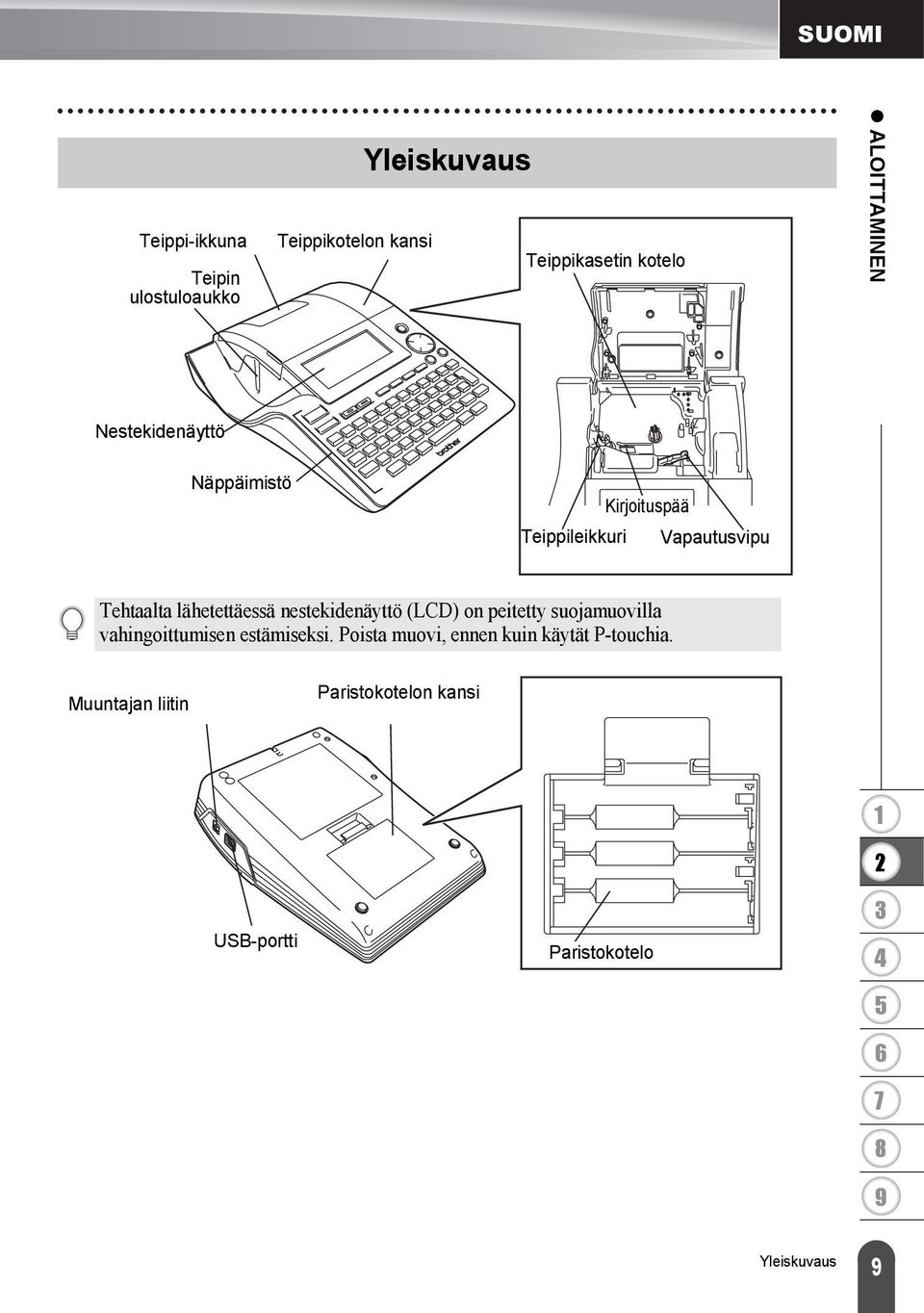 SUOMI

ALOITTAMINEN

Yleiskuvaus

Teippi-ikkuna

Teipin ulostuloaukko

Teippikotelon kansi

Teippikasetin kotelo

Nestekidenäyttö

Näppäimistö

brother

Kirjoituspää

Teippileikkuri

Vapautusvipu

Tehtaalta lähetettäessä nestekidenäyttö (LCD) on peitetty suojamuovilla vahingoittumisen estämiseksi. Poista muovi, ennen kuin käytät P-touchia.

Muuntajan liitin

Paristokotelon kansi

USB-portti

Paristokotelo

1
2
3
4
5
6
7
8
9

Yleiskuvaus

9